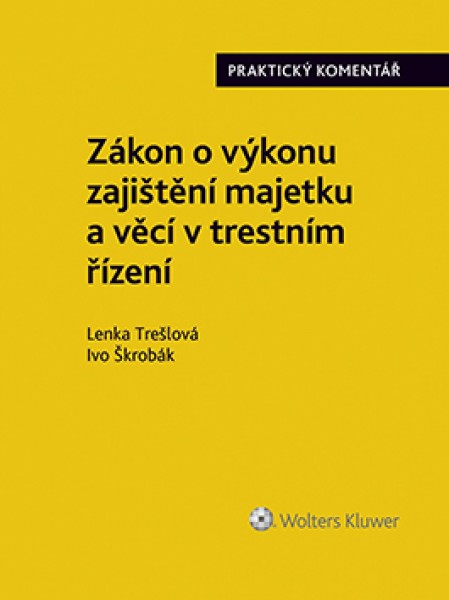 PRAKTICKÝ KOMENTÁŘ

Zákon o výkonu zajištění majetku a věcí v trestním řízení

Lenka Trešlová
Ivo Škrobák

Wolters Kluwer